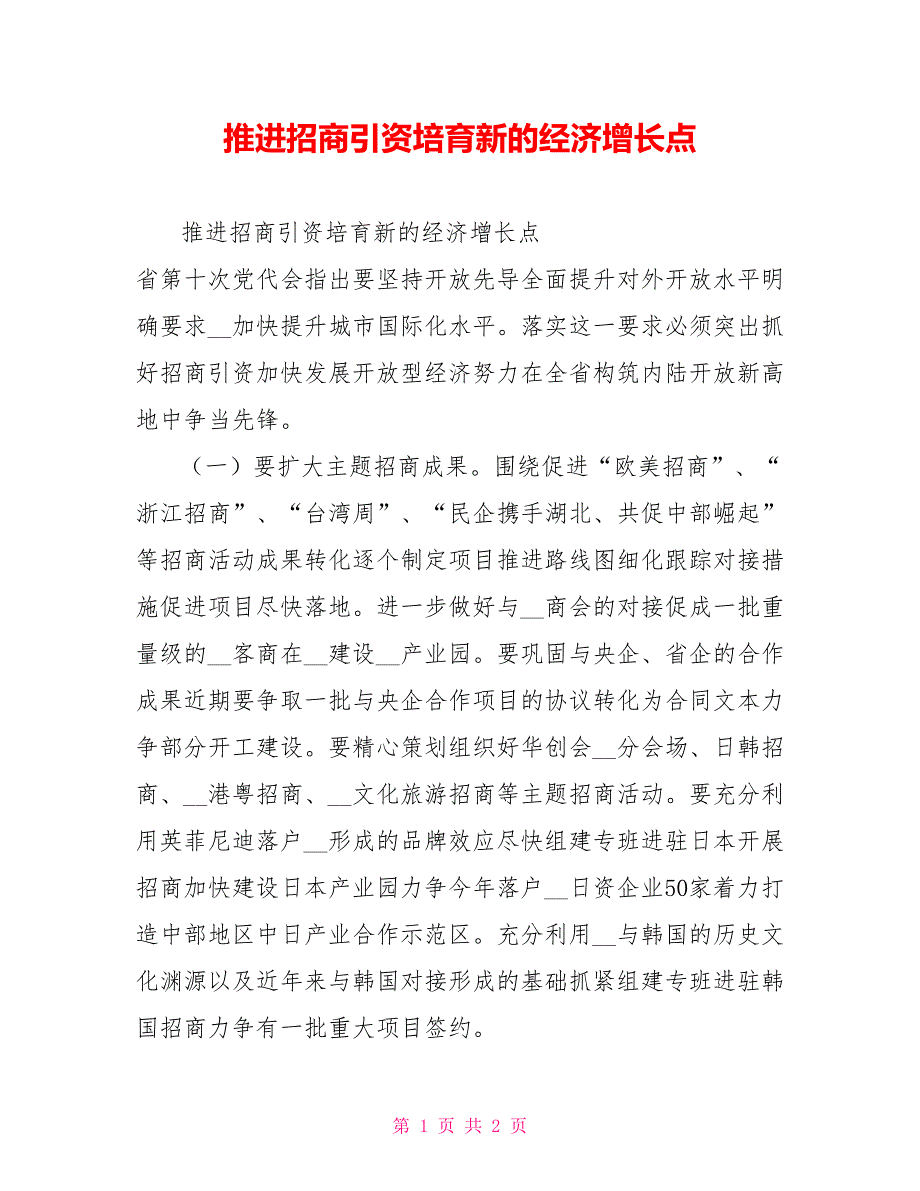 推进招商引资培育新的经济增长点

推进招商引资培育新的经济增长点

省第十次党代会指出要坚持开放先导全面提升对外开放水平明确要求__加快提升城市国际化水平。落实这一要求必须突出抓好招商引资加快发展开放型经济努力在全省构筑内陆开放新高地中争当先锋。

（一）要扩大主题招商成果。围绕促进“欧美招商”、“浙江招商”、“台湾周”、“民企携手湖北、共促中部崛起”等招商活动成果转化逐个制定项目推进路线图细化跟踪对接措施促进项目尽快落地。进一步做好与__商会的对接促成一批重量级的__客商在__建设__产业园。要巩固与央企、省企的合作成果近期要争取一批与央企合作项目的协议转化为合同文本力争部分开工建设。要精心策划组织好华创会__分会场、日韩招商、__港粤招商、__文化旅游招商等主题招商活动。要充分利用英菲尼迪落户__形成的品牌效应尽快组建专班进驻日本开展招商加快建设日本产业园力争今年落户__日资企业50家着力打造中部地区中日产业合作示范区。充分利用__与韩国的历史文化渊源以及近年来与韩国对接形成的基础抓紧组建专班进驻韩国招商力争有一批重大项目签约。

第 1 页 共 2 页